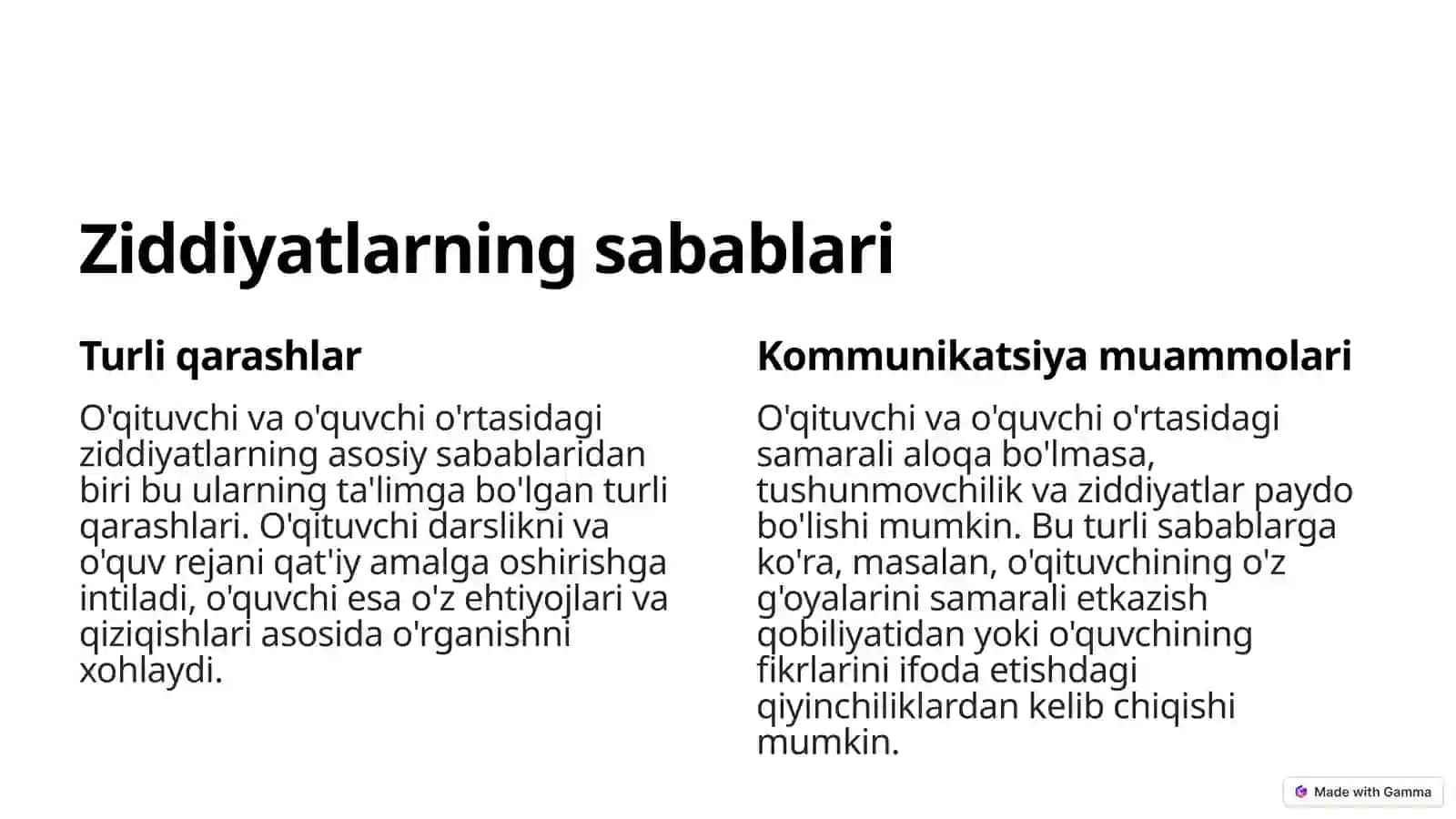 Ziddiyatlarning sabablari

Turli qarashlar

O'qituvchi va o'quvchi o'rtasidagi ziddiyatlarning asosiy sabablaridan biri bu ularning ta'limga bo'lgan turli qarashlari. O'qituvchi darslikni va o'quv rejani qat'iy amalga oshirishga intiladi, o'quvchi esa o'z ehtiyojlari va qiziqishlari asosida o'rganishni xohlaydi.

Kommunikatsiya muammolari

O'qituvchi va o'quvchi o'rtasidagi samarali aloqa bo'lmasa, tushunmovchilik va ziddiyatlar paydo bo'lishi mumkin. Bu turli sabablarga ko'ra, masalan, o'qituvchining o'z g'oyalarini samarali etkazish qobiliyatidan yoki o'quvchining fikrlarini ifoda etishdagi qiyinchiliklardan kelib chiqishi mumkin.

Made with Gamma